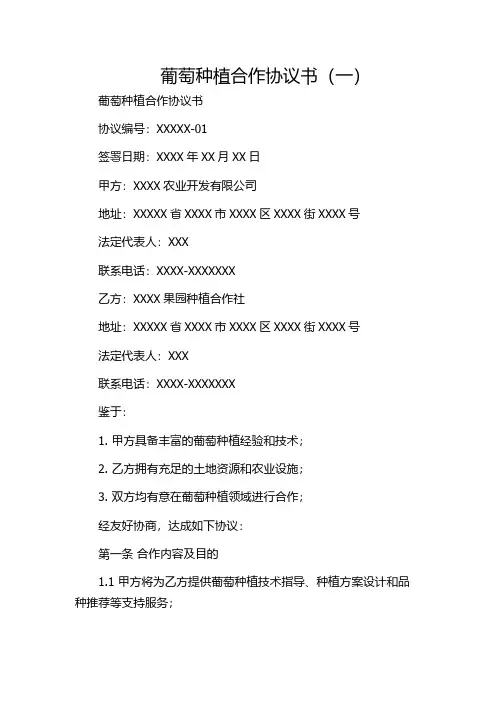 葡萄种植合作协议书（一）

葡萄种植合作协议书

协议编号：XXXXX-01

签署日期：XXXX 年 XX 月 XX 日

甲方：XXXX 农业开发有限公司

地址：XXXXX 省 XXXX 市 XXXX 区 XXXX 街 XXXX 号

法定代表人：XXX

联系电话：XXXX-XXXXXXX

乙方：XXXX 果园种植合作社

地址：XXXXX 省 XXXX 市 XXXX 区 XXXX 街 XXXX 号

法定代表人：XXX

联系电话：XXXX-XXXXXXX

鉴于：

1. 甲方具备丰富的葡萄种植经验和技术；

2. 乙方拥有充足的土地资源和农业设施；

3. 双方均有意在葡萄种植领域进行合作；

经友好协商，达成如下协议：

第一条 合作内容及目的

1.1 甲方将为乙方提供葡萄种植技术指导、种植方案设计和品种推荐等支持服务；